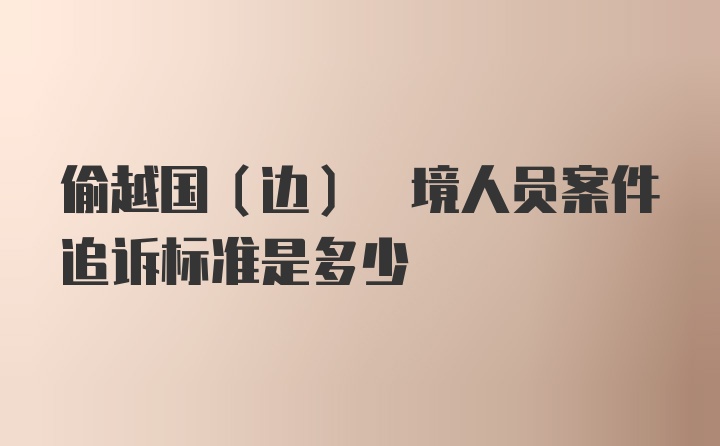 偷越国（边） 境人员案件追诉标准是多少